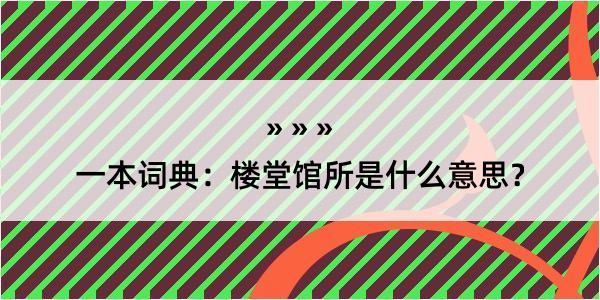 » » »

一本词典：楼堂馆所是什么意思？